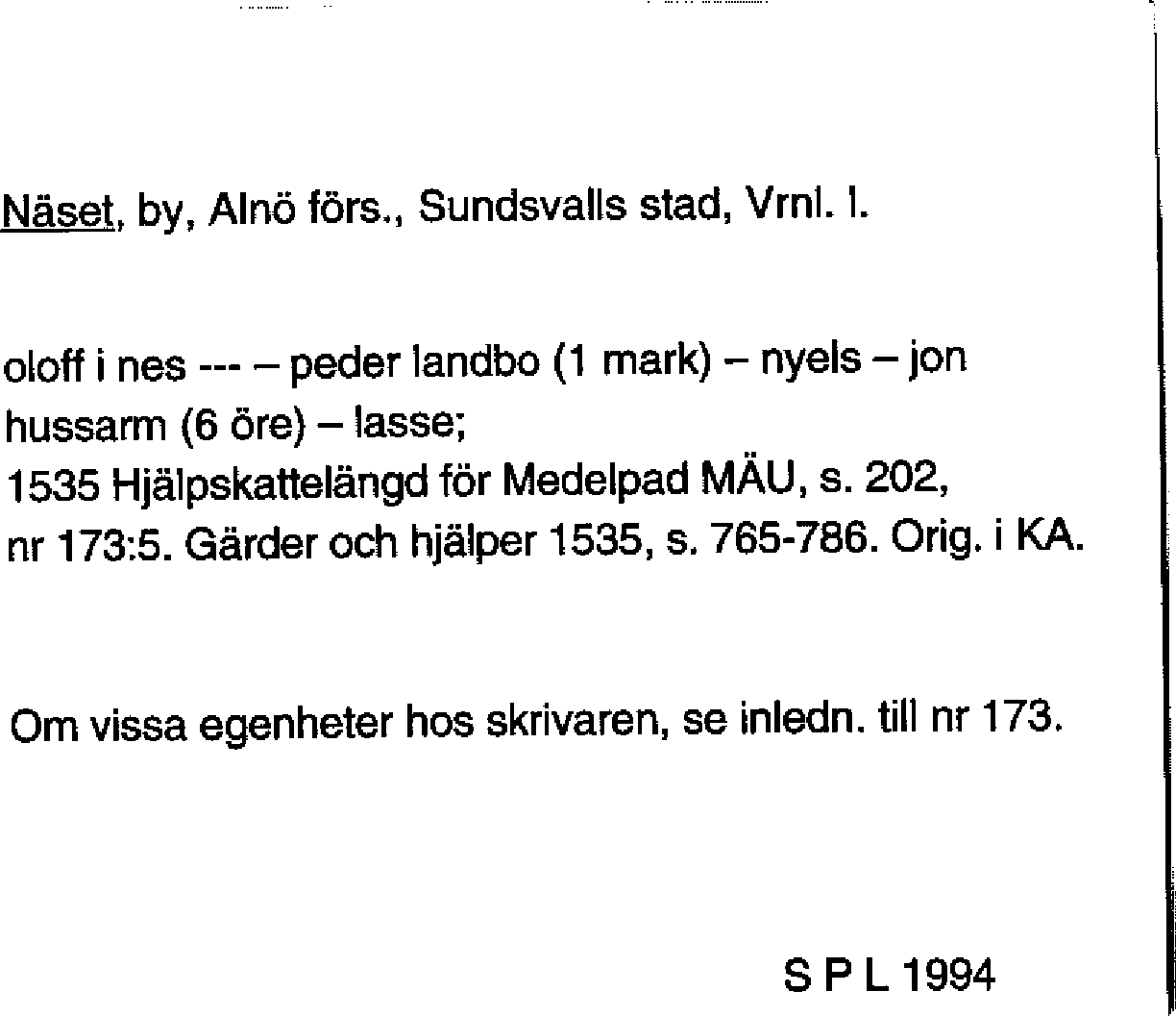 Näset, by, Alnö förs., Sundsvalls stad, Vrnl. l.

oloff i nes --- – peder landbo (1 mark) – nyels – jon hussarm (6 öre) – lasse;
1535 Hjälpskattelängd för Medelpad MÄU, s. 202, nr 173:5. Gärder och hjälper 1535, s. 765-786. Orig. i KA.

Om vissa egenheter hos skrivaren, se inledn. till nr 173.

S P L 1994